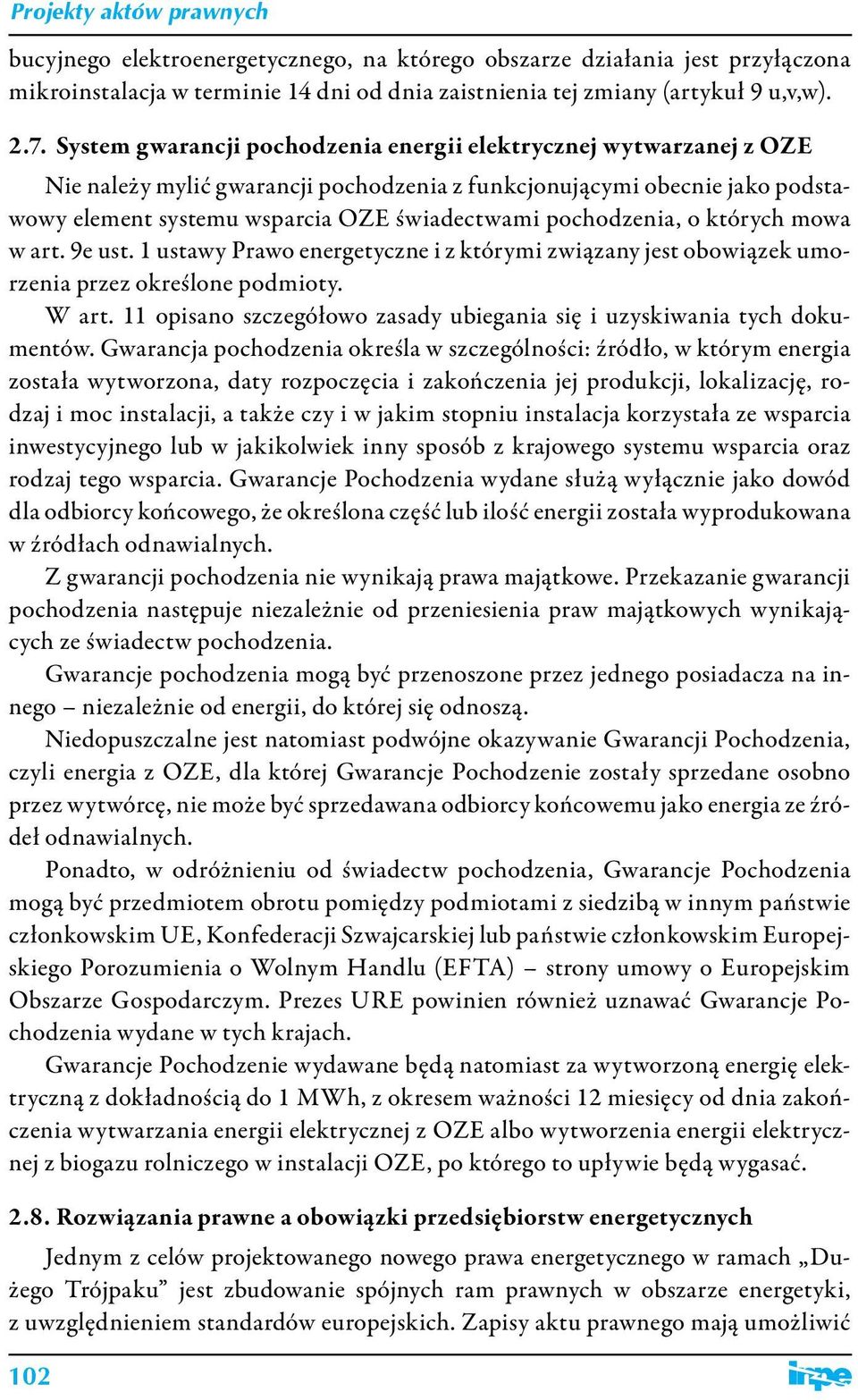 Projekty aktów prawnych

bucyjnego elektroenergetycznego, na którego obszarze działania jest przyłączona mikroinstalacja w terminie 14 dni od dnia zaistnienia tej zmiany (artykuł 9 u,v,w).

2.7. System gwarancji pochodzenia energii elektrycznej wytwarzanej z OZE

Nie należy mylić gwarancji pochodzenia z funkcjonującymi obecnie jako podstawowy element systemu wsparcia OZE świadectwami pochodzenia, o których mowa w art. 9e ust. 1 ustawy Prawo energetyczne i z którymi związany jest obowiązek umorzenia przez określone podmioty.

W art. 11 opisano szczegółowo zasady ubiegania się i uzyskiwania tych dokumentów. Gwarancja pochodzenia określa w szczególności: źródło, w którym energia została wytworzona, daty rozpoczęcia i zakończenia jej produkcji, lokalizację, rodzaj i moc instalacji, a także czy i w jakim stopniu instalacja korzystała ze wsparcia inwestycyjnego lub w jakikolwiek inny sposób z krajowego systemu wsparcia oraz rodzaj tego wsparcia. Gwarancje Pochodzenia wydane służą wyłącznie jako dowód dla odbiorcy końcowego, że określona część lub ilość energii została wyprodukowana w źródłach odnawialnych.

Z gwarancji pochodzenia nie wynikają prawa majątkowe. Przekazanie gwarancji pochodzenia następuje niezależnie od przeniesienia praw majątkowych wynikających ze świadectw pochodzenia.

Gwarancje pochodzenia mogą być przenoszone przez jednego posiadacza na innego – niezależnie od energii, do której się odnoszą.

Niedopuszczalne jest natomiast podwójne okazywanie Gwarancji Pochodzenia, czyli energia z OZE, dla której Gwarancje Pochodzenie zostały sprzedane osobno przez wytwórcę, nie może być sprzedawana odbiorcy końcowemu jako energia ze źródeł odnawialnych.

Ponadto, w odróżnieniu od świadectw pochodzenia, Gwarancje Pochodzenia mogą być przedmiotem obrotu pomiędzy podmiotami z siedzibą w innym państwie członkowskim UE, Konfederacji Szwajcarskiej lub państwie członkowskim Europejskiego Porozumienia o Wolnym Handlu (EFTA) – strony umowy o Europejskim Obszarze Gospodarczym. Prezes URE powinien również uznawać Gwarancje Pochodzenia wydane w tych krajach.

Gwarancje Pochodzenie wydawane będą natomiast za wytworzoną energię elektryczną z dokładnością do 1 MWh, z okresem ważności 12 miesięcy od dnia zakończenia wytwarzania energii elektrycznej z OZE albo wytworzenia energii elektrycznej z biogazu rolniczego w instalacji OZE, po którego to upływie będą wygasać.

2.8. Rozwiązania prawne a obowiązki przedsiębiorstw energetycznych

Jednym z celów projektowanego nowego prawa energetycznego w ramach „Dużego Trójpaku” jest zbudowanie spójnych ram prawnych w obszarze energetyki, z uwzględnieniem standardów europejskich. Zapisy aktu prawnego mają umożliwić

102

inpe